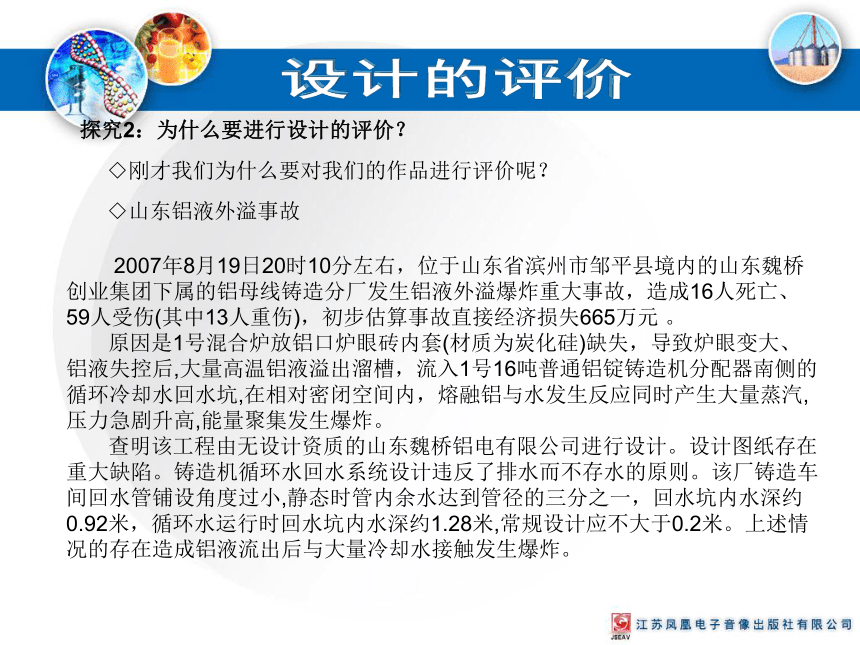 设计的评价

探究2：为什么要进行设计的评价？

◇刚才我们为什么要对我们的作品进行评价呢？

◇山东铝液外溢事故

2007年8月19日20时10分左右，位于山东省滨州市邹平县境内的山东魏桥创业集团下属的铝母线铸造分厂发生铝液外溢爆炸重大事故，造成16人死亡、59人受伤(其中13人重伤)，初步估算事故直接经济损失665万元 。

原因是1号混合炉放铝口炉眼砖内套(材质为炭化硅)缺失，导致炉眼变大、铝液失控后,大量高温铝液溢出溜槽，流入1号16吨普通铝锭铸造机分配器南侧的循环冷却水回水坑,在相对密闭空间内，熔融铝与水发生反应同时产生大量蒸汽,压力急剧升高,能量聚集发生爆炸。

查明该工程由无设计资质的山东魏桥铝电有限公司进行设计。设计图纸存在重大缺陷。铸造机循环水回水系统设计违反了排水而不存水的原则。该厂铸造车间回水管铺设角度过小,静态时管内余水达到管径的三分之一，回水坑内水深约0.92米，循环水运行时回水坑内水深约1.28米,常规设计应不大于0.2米。上述情况的存在造成铝液流出后与大量冷却水接触发生爆炸。

JSEAV 江苏凤凰电子音像出版社有限公司